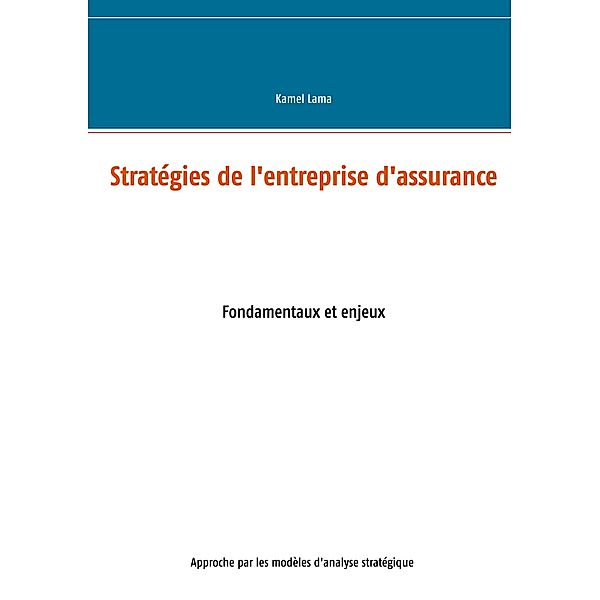 Kamel Lama

Stratégies de l'entreprise d'assurance

Fondamentaux et enjeux

Approche par les modèles d'analyse stratégique